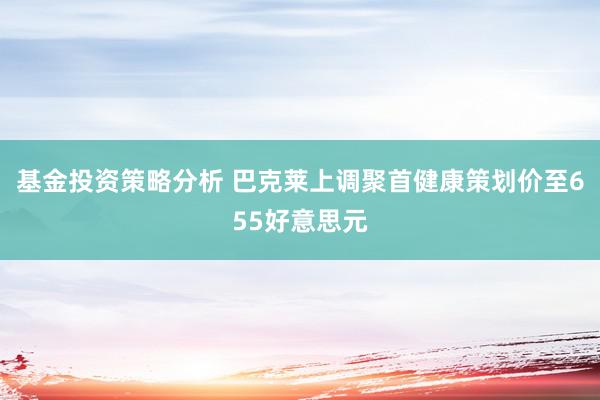 基金投资策略分析 巴克莱上调聚首健康策划价至655好意思元